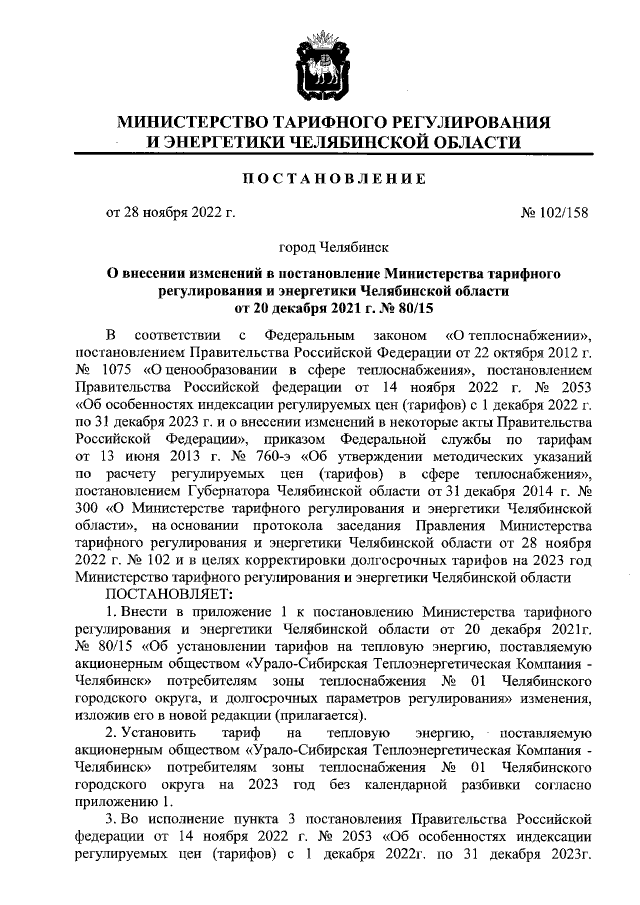 МИНИСТЕРСТВО ТАРИФНОГО РЕГУЛИРОВАНИЯ И ЭНЕРГЕТИКИ ЧЕЛЯБИНСКОЙ ОБЛАСТИ

ПОСТАНОВЛЕНИЕ

от 28 ноября 2022 г. № 102/158

город Челябинск

О внесении изменений в постановление Министерства тарифного регулирования и энергетики Челябинской области от 20 декабря 2021 г. № 80/15

В соответствии с Федеральным законом «О теплоснабжении», постановлением Правительства Российской Федерации от 22 октября 2012 г. № 1075 «О ценообразовании в сфере теплоснабжения», постановлением Правительства Российской федерации от 14 ноября 2022 г. № 2053 «Об особенностях индексации регулируемых цен (тарифов) с 1 декабря 2022 г. по 31 декабря 2023 г. и о внесении изменений в некоторые акты Правительства Российской Федерации», приказом Федеральной службы по тарифам от 13 июня 2013 г. № 760-э «Об утверждении методических указаний по расчету регулируемых цен (тарифов) в сфере теплоснабжения», постановлением Губернатора Челябинской области от 31 декабря 2014 г. № 300 «О Министерстве тарифного регулирования и энергетики Челябинской области», на основании протокола заседания Правления Министерства тарифного регулирования и энергетики Челябинской области от 28 ноября 2022 г. № 102 и в целях корректировки долгосрочных тарифов на 2023 год Министерство тарифного регулирования и энергетики Челябинской области

ПОСТАНОВЛЯЕТ:

1. Внести в приложение 1 к постановлению Министерства тарифного регулирования и энергетики Челябинской области от 20 декабря 2021г. № 80/15 «Об установлении тарифов на тепловую энергию, поставляемую акционерным обществом «Урало-Сибирская Теплоэнергетическая Компания - Челябинск» потребителям зоны теплоснабжения № 01 Челябинского городского округа, и долгосрочных параметров регулирования» изменения, изложив его в новой редакции (прилагается).

2. Установить тариф на тепловую энергию, поставляемую акционерным обществом «Урало-Сибирская Теплоэнергетическая Компания - Челябинск» потребителям зоны теплоснабжения № 01 Челябинского городского округа на 2023 год без календарной разбивки согласно приложению 1.

3. Во исполнение пункта 3 постановления Правительства Российской федерации от 14 ноября 2022 г. № 2053 «Об особенностях индексации регулируемых цен (тарифов) с 1 декабря 2022г. по 31 декабря 2023г.